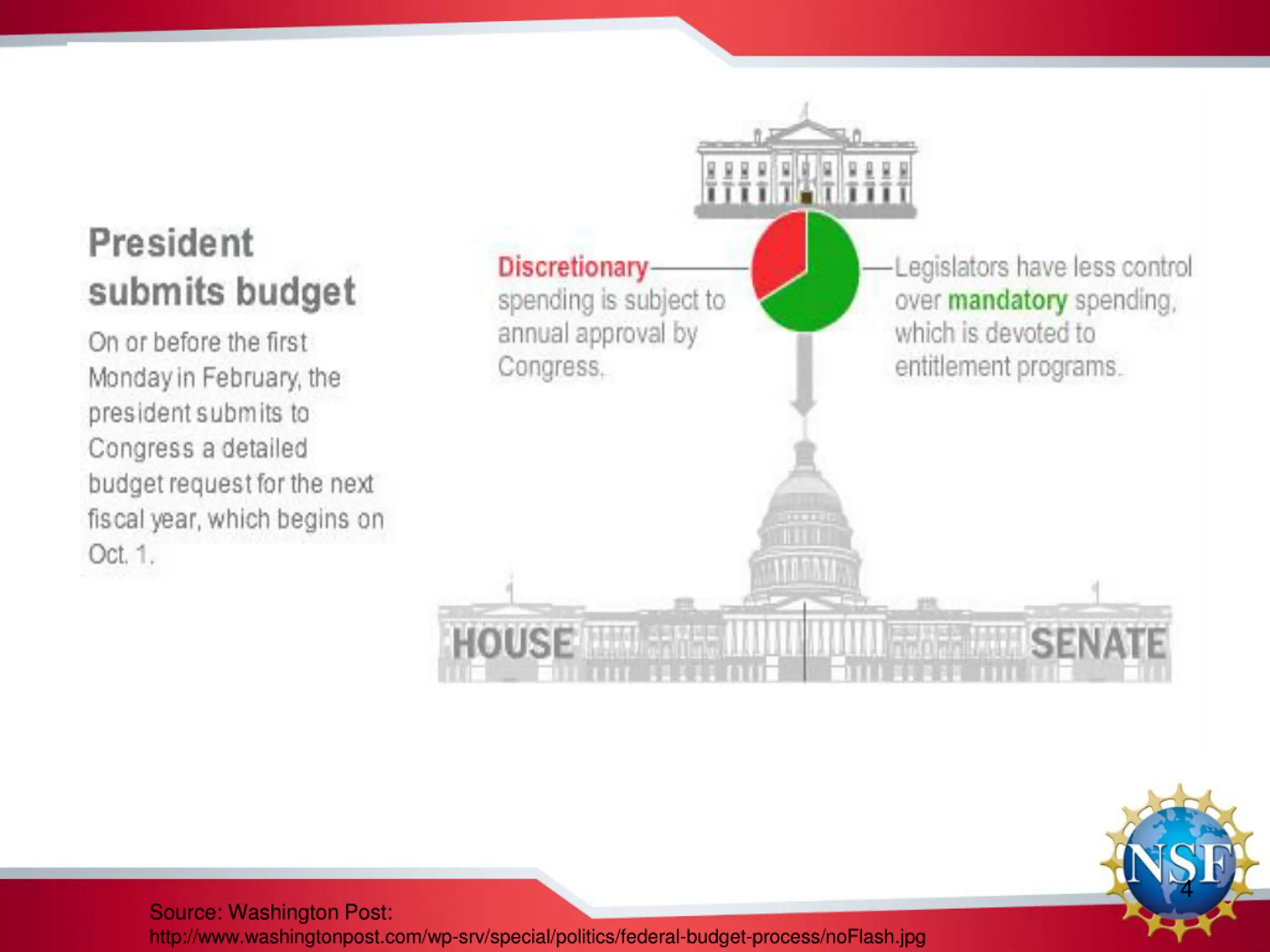 President submits budget

On or before the first Monday in February, the president submits to Congress a detailed budget request for the next fiscal year, which begins on Oct. 1.

Discretionary spending is subject to annual approval by Congress.

Legislators have less control over mandatory spending, which is devoted to entitlement programs.

HOUSE

SENATE

NSF

4

Source: Washington Post:
http://www.washingtonpost.com/wp-srv/special/politics/federal-budget-process/noFlash.jpg